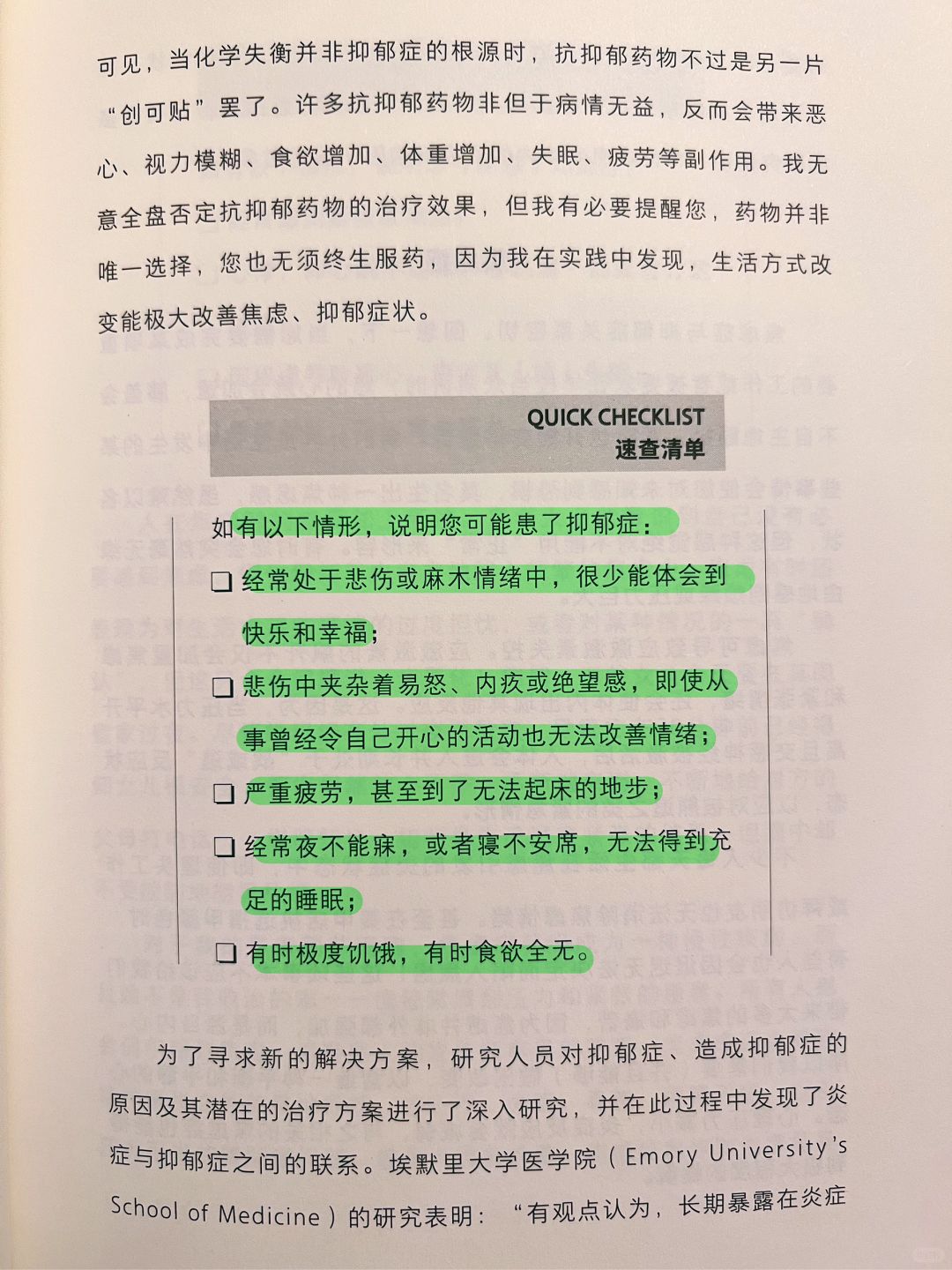 可见，当化学失衡并非抑郁症的根源时，抗抑郁药物不过是另一片“创可贴”罢了。许多抗抑郁药物非但于病情无益，反而会带来恶心、视力模糊、食欲增加、体重增加、失眠、疲劳等副作用。我无意全盘否定抗抑郁药物的治疗效果，但我有必要提醒您，药物并非唯一选择，您也无须终生服药，因为我在实践中发现，生活方式改变能极大改善焦虑、抑郁症状。

QUICK CHECKLIST
速查清单

如有以下情形，说明您可能患了抑郁症：

❑ 经常处于悲伤或麻木情绪中，很少能体会到快乐和幸福；

❑ 悲伤中夹杂着易怒、内疚或绝望感，即使从事曾经令自己开心的活动也无法改善情绪；

❑ 严重疲劳，甚至到了无法起床的地步；

❑ 经常夜不能寐，或者寝不安席，无法得到充足的睡眠；

❑ 有时极度饥饿，有时食欲全无。

为了寻求新的解决方案，研究人员对抑郁症、造成抑郁症的原因及其潜在的治疗方案进行了深入研究，并在此过程中发现了炎症与抑郁症之间的联系。埃默里大学医学院（Emory University's School of Medicine）的研究表明：“有观点认为，长期暴露在炎症